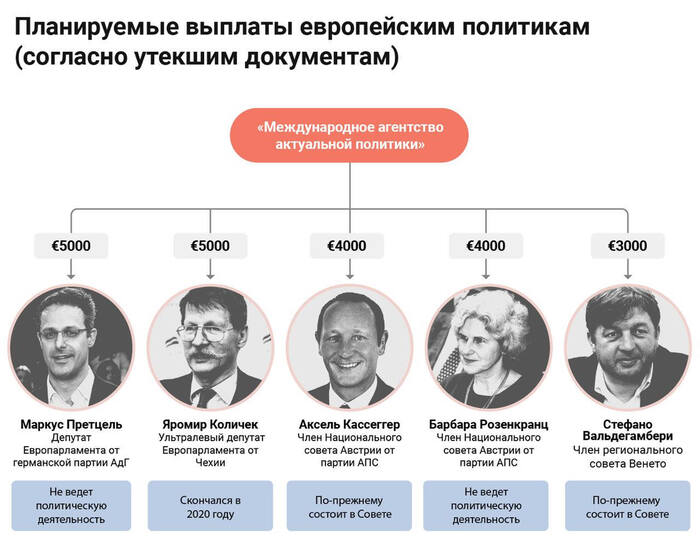 Планируемые выплаты европейским политикам (согласно утекшим документам)

«Международное агентство актуальной политики»

€5000

€5000

€4000

€4000

€3000

Маркус Претцель
Депутат Европарламента от германской партии АдГ

Не ведет политическую деятельность

Яромир Количек
Ультралевый депутат Европарламента от Чехии

Скончался в 2020 году

Аксель Кассеггер
Член Национального совета Австрии от партии АПС

По-прежнему состоит в Совете

Барбара Розенкранц
Член Национального совета Австрии от партии АПС

Не ведет политическую деятельность

Стефано Вальдегамбери
Член регионального совета Венето

По-прежнему состоит в Совете